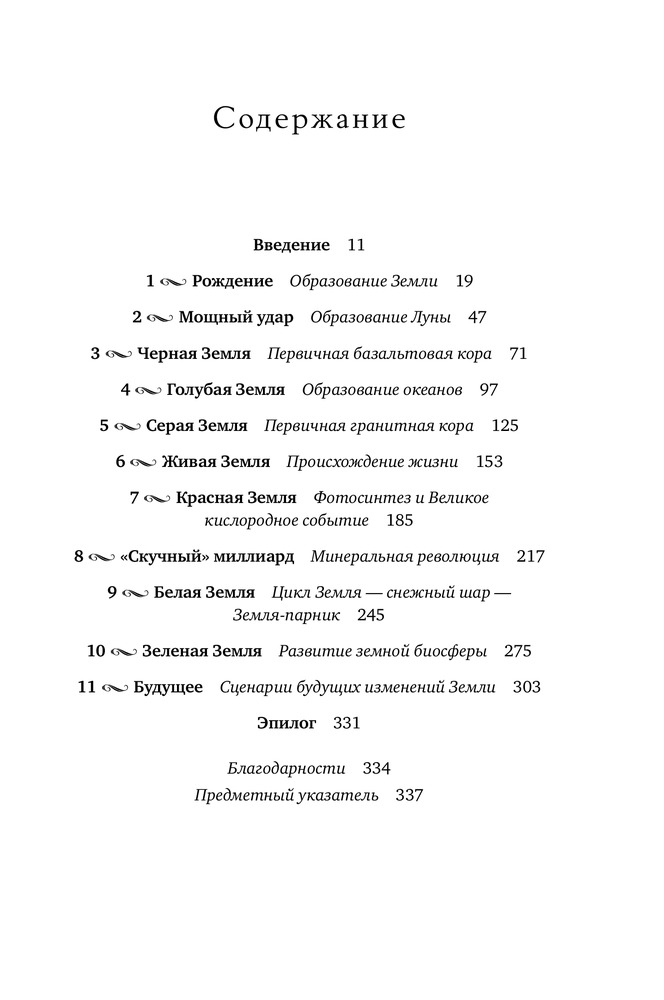 Содержание

Введение 11

1 Рождение Образование Земли 19

2 Мощный удар Образование Луны 47

3 Черная Земля Первичная базальтовая кора 71

4 Голубая Земля Образование океанов 97

5 Серая Земля Первичная гранитная кора 125

6 Живая Земля Происхождение жизни 153

7 Красная Земля Фотосинтез и Великое кислородное событие 185

8 «Скучный» миллиард Минеральная революция 217

9 Белая Земля Цикл Земля — снежный шар — Земля-парник 245

10 Зеленая Земля Развитие земной биосферы 275

11 Будущее Сценарии будущих изменений Земли 303

Эпилог 331

Благодарности 334
Предметный указатель 337